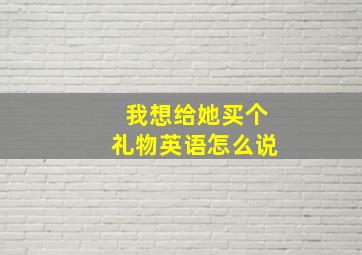 我想给她买个
礼物英语怎么说